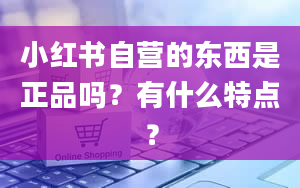 小红书自营的东西是正品吗？有什么特点？

Online Shopping